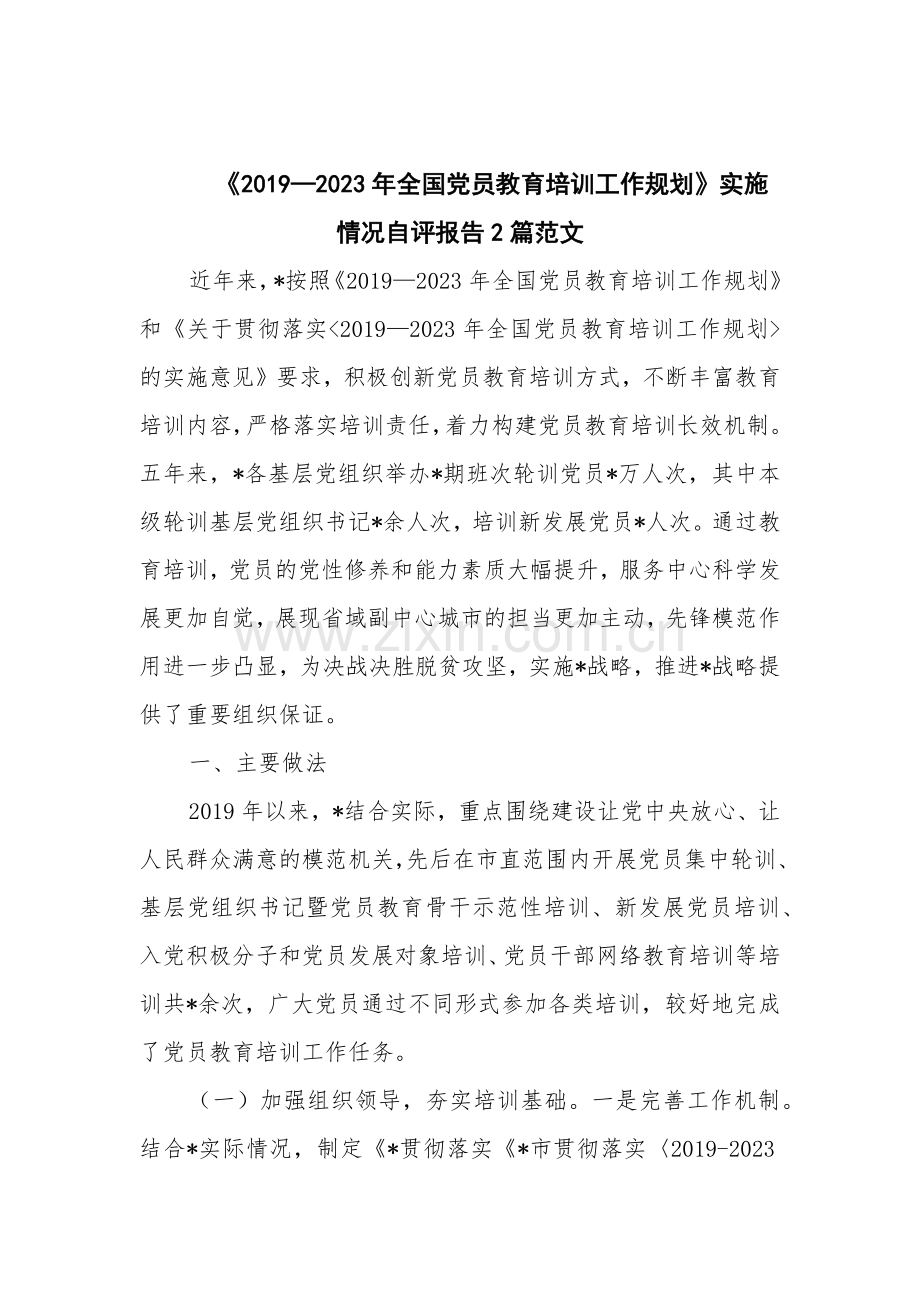 《2019—2023年全国党员教育培训工作规划》实施情况自评报告2篇范文

近年来，*按照《2019—2023年全国党员教育培训工作规划》和《关于贯彻落实<2019—2023年全国党员教育培训工作规划>的实施意见》要求，积极创新党员教育培训方式，不断丰富教育培训内容，严格落实培训责任，着力构建党员教育培训长效机制。五年来，*各基层党组织举办*期班次轮训党员*万人次，其中本级轮训基层党组织书记*余人次，培训新发展党员*人次。通过教育培训，党员的党性修养和能力素质大幅提升，服务中心科学发展更加自觉，展现省域副中心城市的担当更加主动，先锋模范作用进一步凸显，为决战决胜脱贫攻坚，实施*战略，推进*战略提供了重要组织保证。

一、主要做法

2019年以来，*结合实际，重点围绕建设让党中央放心、让人民群众满意的模范机关，先后在市直范围内开展党员集中轮训、基层党组织书记暨党员教育骨干示范性培训、新发展党员培训、入党积极分子和党员发展对象培训、党员干部网络教育培训等培训共*余次，广大党员通过不同形式参加各类培训，较好地完成了党员教育培训工作任务。

（一）加强组织领导，夯实培训基础。一是完善工作机制。结合*实际情况，制定《*贯彻落实《*市贯彻落实〈2019-2023

www.zixin.com.cn